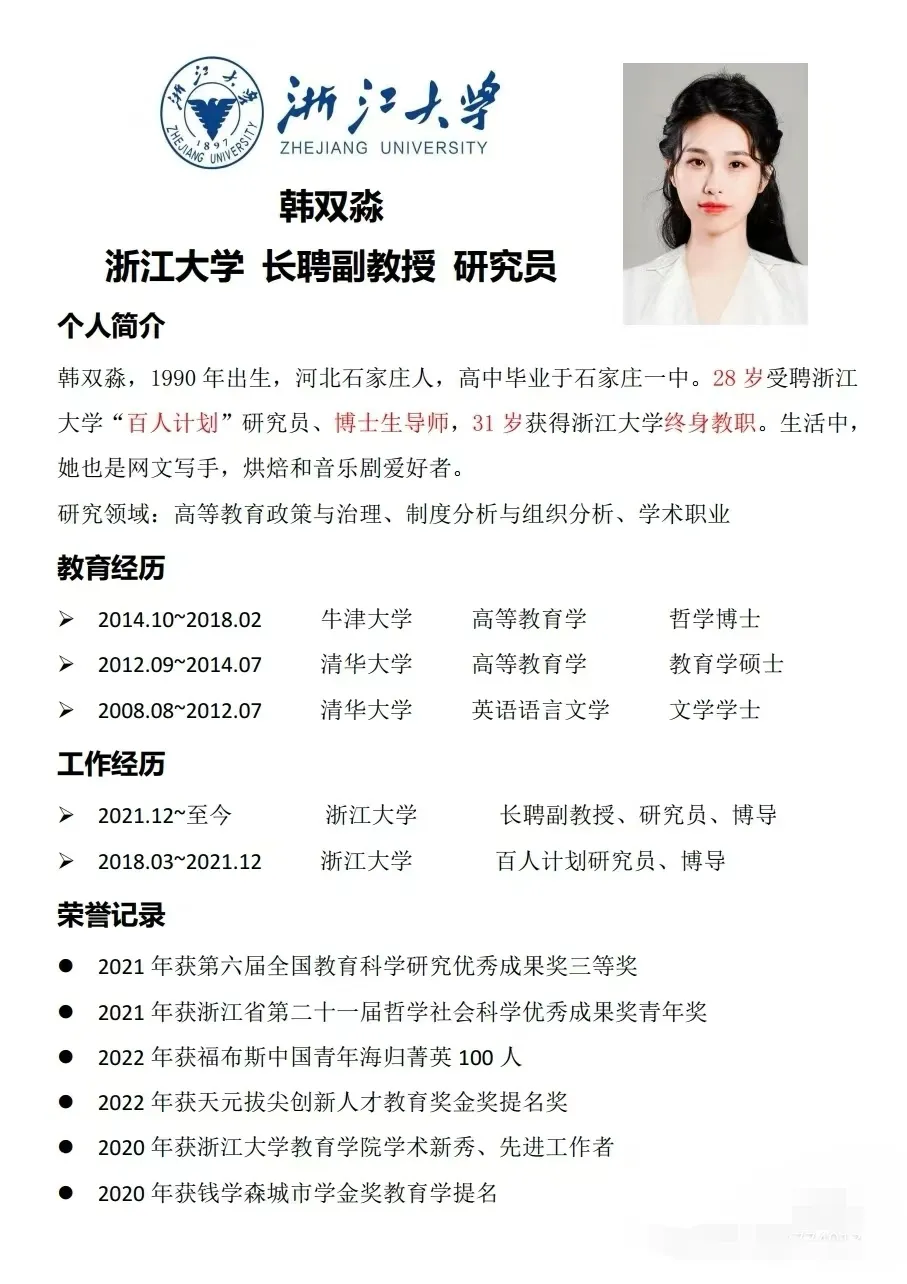 浙江大学 1897 ZHEJIANG UNIVERSITY

浙江大学
ZHEJIANG UNIVERSITY

韩双淼
浙江大学 长聘副教授 研究员

个人简介

韩双淼，1990 年出生，河北石家庄人，高中毕业于石家庄一中。28 岁受聘浙江大学“百人计划”研究员、博士生导师，31 岁获得浙江大学终身教职。生活中，她也是网文写手，烘焙和音乐剧爱好者。

研究领域：高等教育政策与治理、制度分析与组织分析、学术职业

教育经历

➢ 2014.10~2018.02 牛津大学 高等教育学 哲学博士
➢ 2012.09~2014.07 清华大学 高等教育学 教育学硕士
➢ 2008.08~2012.07 清华大学 英语语言文学 文学学士

工作经历

➢ 2021.12~至今 浙江大学 长聘副教授、研究员、博导
➢ 2018.03~2021.12 浙江大学 百人计划研究员、博导

荣誉记录

● 2021 年获第六届全国教育科学研究优秀成果奖三等奖
● 2021 年获浙江省第二十一届哲学社会科学优秀成果奖青年奖
● 2022 年获福布斯中国青年海归菁英 100 人
● 2022 年获天元拔尖创新人才教育奖金奖提名奖
● 2020 年获浙江大学教育学院学术新秀、先进工作者
● 2020 年获钱学森城市学金奖教育学提名